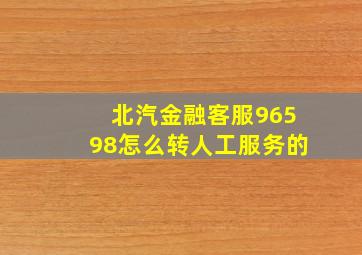 北汽金融客服96598怎么转人工服务的